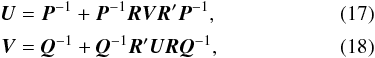 $\boldsymbol{U} = \boldsymbol{P}^{-1} + \boldsymbol{P}^{-1}\boldsymbol{R}\boldsymbol{V}\boldsymbol{R}'\boldsymbol{P}^{-1},$ (17)

$\boldsymbol{V} = \boldsymbol{Q}^{-1} + \boldsymbol{Q}^{-1}\boldsymbol{R}'\boldsymbol{U}\boldsymbol{R}\boldsymbol{Q}^{-1},$ (18)